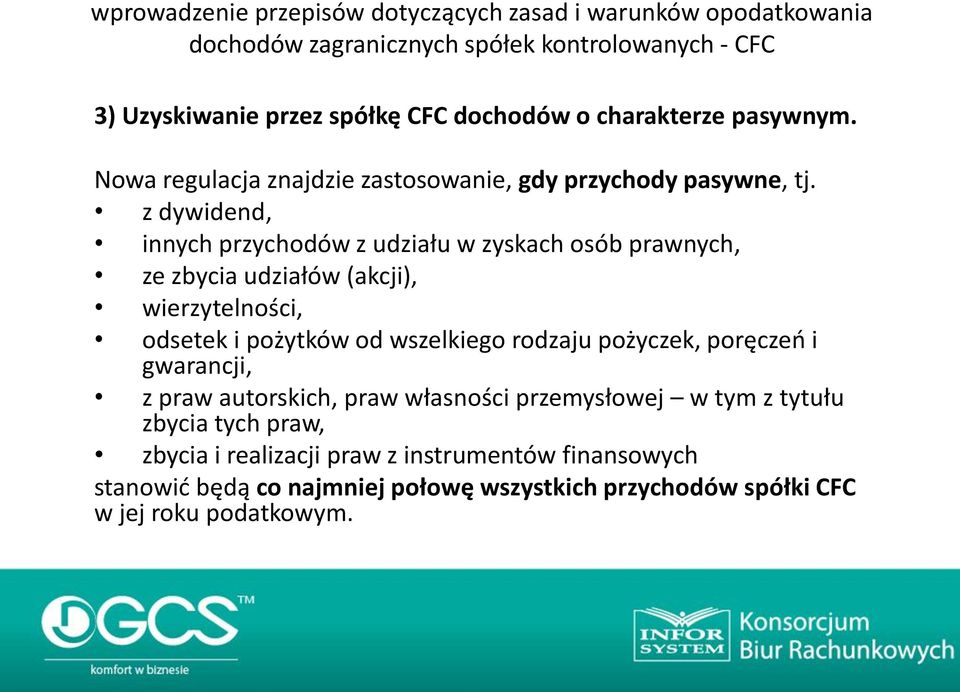 wprowadzenie przepisów dotyczących zasad i warunków opodatkowania dochodów zagranicznych spółek kontrolowanych - CFC

3) Uzyskiwanie przez spółkę CFC dochodów o charakterze pasywnym.

Nowa regulacja znajdzie zastosowanie, gdy przychody pasywne, tj.
• z dywidend,
• innych przychodów z udziału w zyskach osób prawnych,
• ze zbycia udziałów (akcji),
• wierzytelności,
• odsetek i pożytków od wszelkiego rodzaju pożyczek, poręczeń i gwarancji,
• z praw autorskich, praw własności przemysłowej – w tym z tytułu zbycia tych praw,
• zbycia i realizacji praw z instrumentów finansowych
stanowić będą co najmniej połowę wszystkich przychodów spółki CFC w jej roku podatkowym.

GCS™
komfort w biznesie

INFOR SYSTEM
Konsorcjum Biur Rachunkowych